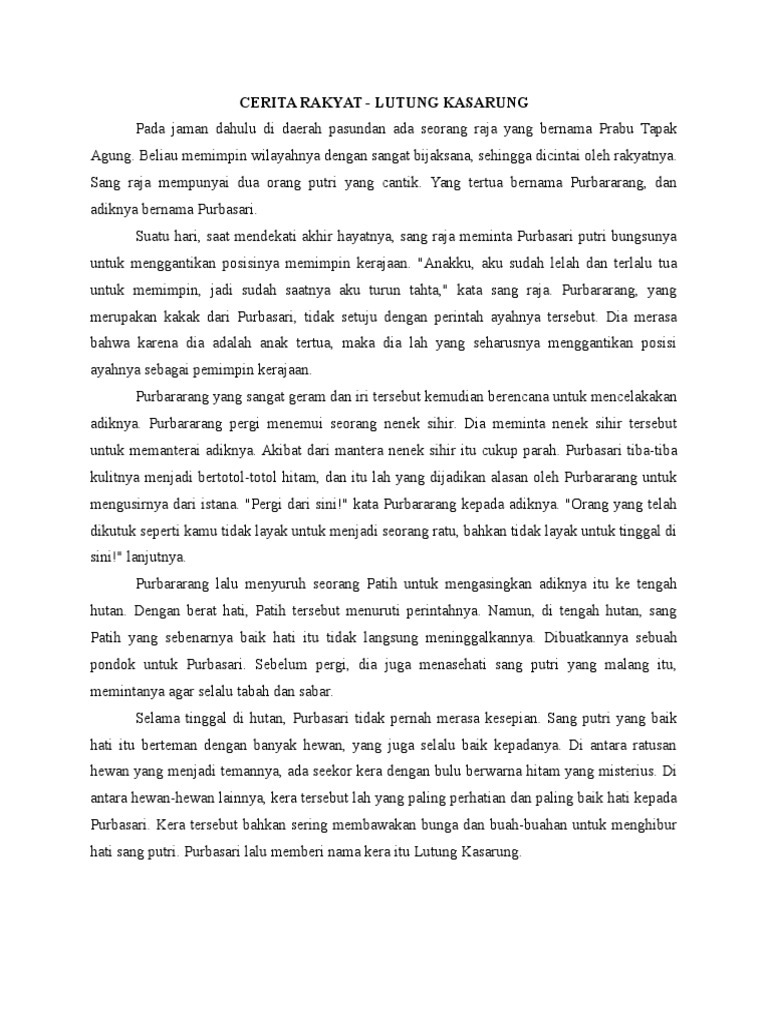 CERITA RAKYAT - LUTUNG KASARUNG

Pada jaman dahulu di daerah pasundan ada seorang raja yang bernama Prabu Tapak Agung. Beliau memimpin wilayahnya dengan sangat bijaksana, sehingga dicintai oleh rakyatnya. Sang raja mempunyai dua orang putri yang cantik. Yang tertua bernama Purbararang, dan adiknya bernama Purbasari.

Suatu hari, saat mendekati akhir hayatnya, sang raja meminta Purbasari putri bungsunya untuk menggantikan posisinya memimpin kerajaan. "Anakku, aku sudah lelah dan terlalu tua untuk memimpin, jadi sudah saatnya aku turun tahta," kata sang raja. Purbararang, yang merupakan kakak dari Purbasari, tidak setuju dengan perintah ayahnya tersebut. Dia merasa bahwa karena dia adalah anak tertua, maka dia lah yang seharusnya menggantikan posisi ayahnya sebagai pemimpin kerajaan.

Purbararang yang sangat geram dan iri tersebut kemudian berencana untuk mencelakakan adiknya. Purbararang pergi menemui seorang nenek sihir. Dia meminta nenek sihir tersebut untuk memanterai adiknya. Akibat dari mantera nenek sihir itu cukup parah. Purbasari tiba-tiba kulitnya menjadi bertotol-totol hitam, dan itu lah yang dijadikan alasan oleh Purbararang untuk mengusirnya dari istana. "Pergi dari sini!" kata Purbararang kepada adiknya. "Orang yang telah dikutuk seperti kamu tidak layak untuk menjadi seorang ratu, bahkan tidak layak untuk tinggal di sini!" lanjutnya.

Purbararang lalu menyuruh seorang Patih untuk mengasingkan adiknya itu ke tengah hutan. Dengan berat hati, Patih tersebut menuruti perintahnya. Namun, di tengah hutan, sang Patih yang sebenarnya baik hati itu tidak langsung meninggalkannya. Dibuatkannya sebuah pondok untuk Purbasari. Sebelum pergi, dia juga menasehati sang putri yang malang itu, memintanya agar selalu tabah dan sabar.

Selama tinggal di hutan, Purbasari tidak pernah merasa kesepian. Sang putri yang baik hati itu berteman dengan banyak hewan, yang juga selalu baik kepadanya. Di antara ratusan hewan yang menjadi temannya, ada seekor kera dengan bulu berwarna hitam yang misterius. Di antara hewan-hewan lainnya, kera tersebut lah yang paling perhatian dan paling baik hati kepada Purbasari. Kera tersebut bahkan sering membawakan bunga dan buah-buahan untuk menghibur hati sang putri. Purbasari lalu memberi nama kera itu Lutung Kasarung.